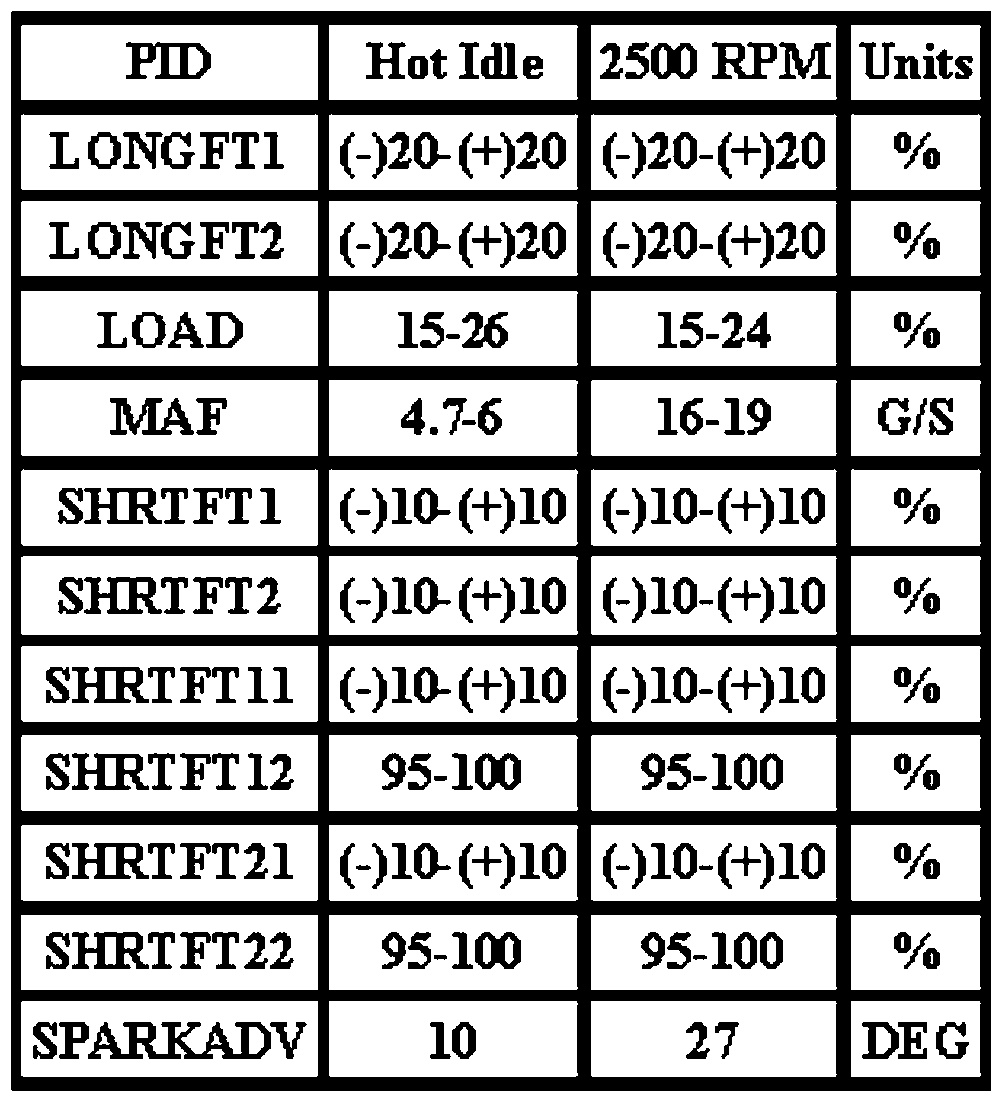 | PID | Hot Idle | 2500 RPM | Units |
|---|---|---|---|
| LONGFT1 | (-)20-(+)20 | (-)20-(+)20 | % |
| LONGFT2 | (-)20-(+)20 | (-)20-(+)20 | % |
| LOAD | 15-26 | 15-24 | % |
| MAF | 4.7-6 | 16-19 | G/S |
| SHRTFT1 | (-)10-(+)10 | (-)10-(+)10 | % |
| SHRTFT2 | (-)10-(+)10 | (-)10-(+)10 | % |
| SHRTFT11 | (-)10-(+)10 | (-)10-(+)10 | % |
| SHRTFT12 | 95-100 | 95-100 | % |
| SHRTFT21 | (-)10-(+)10 | (-)10-(+)10 | % |
| SHRTFT22 | 95-100 | 95-100 | % |
| SPARKADV | 10 | 27 | DEG |